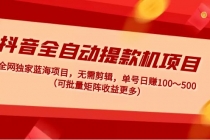 抖音全自动提款机项目

全网独家蓝海项目，无需剪辑，单号日赚100～500
（可批量矩阵收益更多）